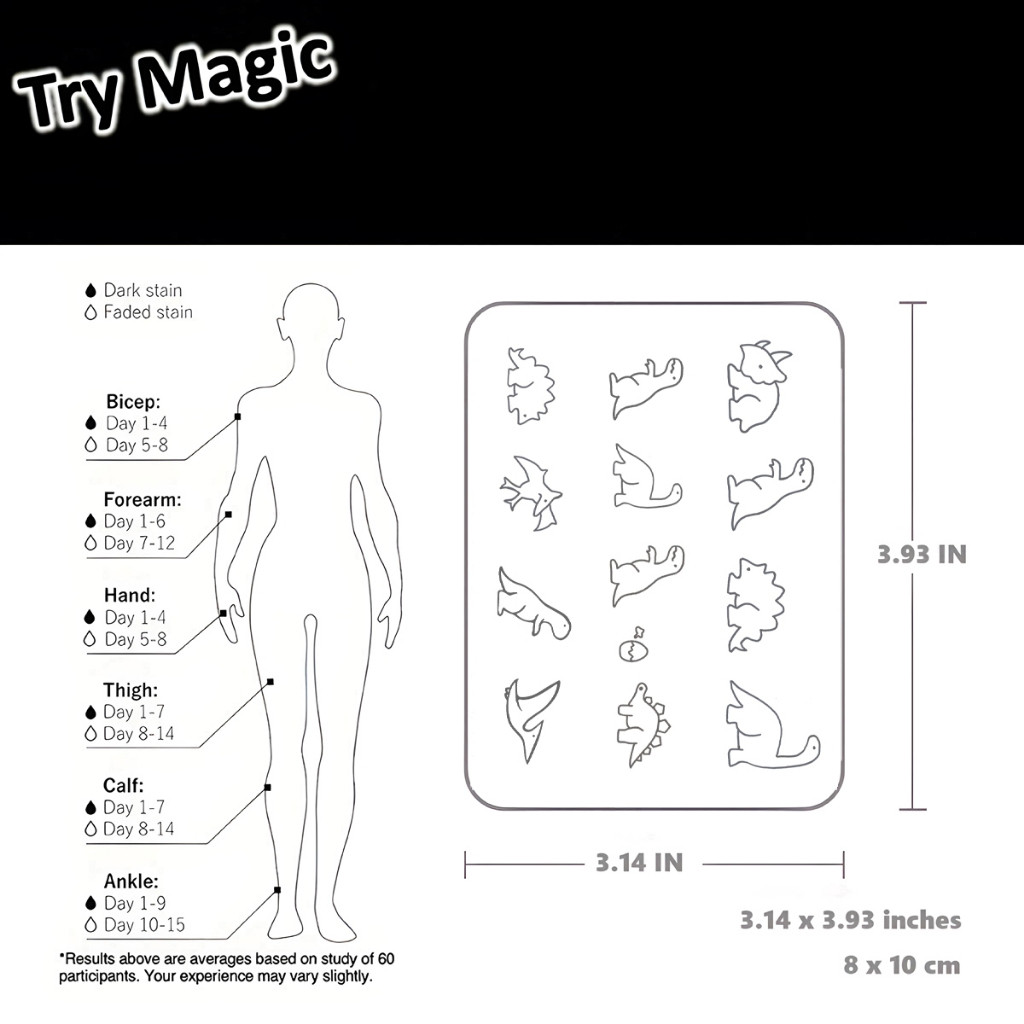 Try Magic

Dark stain
Faded stain

Bicep:
Day 1-4
Day 5-8

Forearm:
Day 1-6
Day 7-12

Hand:
Day 1-4
Day 5-8

Thigh:
Day 1-7
Day 8-14

Calf:
Day 1-7
Day 8-14

Ankle:
Day 1-9
Day 10-15

*Results above are averages based on study of 60 participants. Your experience may vary slightly.

3.93 IN

3.14 IN

3.14 x 3.93 inches

8 x 10 cm